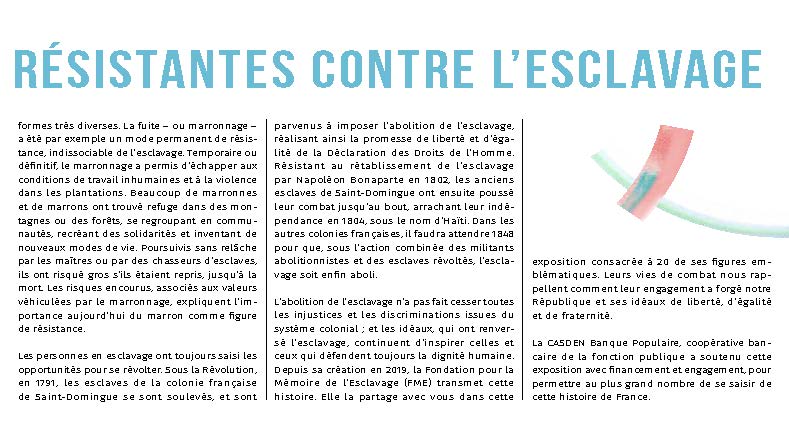 RÉSISTANTES CONTRE L'ESCLAVAGE

formes très diverses. La fuite – ou marronnage – a été par exemple un mode permanent de résistance, indissociable de l'esclavage. Temporaire ou définitif, le marronnage a permis d'échapper aux conditions de travail inhumaines et à la violence dans les plantations. Beaucoup de marronnes et de marrons ont trouvé refuge dans des montagnes ou des forêts, se regroupant en communautés, recréant des solidarités et inventant de nouveaux modes de vie. Poursuivis sans relâche par les maîtres ou par des chasseurs d'esclaves, ils ont risqué gros s'ils étaient repris, jusqu'à la mort. Les risques encourus, associés aux valeurs véhiculées par le marronnage, expliquent l'importance aujourd'hui du marron comme figure de résistance.

Les personnes en esclavage ont toujours saisi les opportunités pour se révolter. Sous la Révolution, en 1791, les esclaves de la colonie française de Saint-Domingue se sont soulevés, et sont parvenus à imposer l'abolition de l'esclavage, réalisant ainsi la promesse de liberté et d'égalité de la Déclaration des Droits de l'Homme. Résistant au rétablissement de l'esclavage par Napoléon Bonaparte en 1802, les anciens esclaves de Saint-Domingue ont ensuite poussé leur combat jusqu'au bout, arrachant leur indépendance en 1804, sous le nom d'Haïti. Dans les autres colonies françaises, il faudra attendre 1848 pour que, sous l'action combinée des militants abolitionnistes et des esclaves révoltés, l'esclavage soit enfin aboli.

L'abolition de l'esclavage n'a pas fait cesser toutes les injustices et les discriminations issues du système colonial ; et les idéaux, qui ont renversé l'esclavage, continuent d'inspirer celles et ceux qui défendent toujours la dignité humaine. Depuis sa création en 2019, la Fondation pour la Mémoire de l'Esclavage (FME) transmet cette histoire. Elle la partage avec vous dans cette exposition consacrée à 20 de ses figures emblématiques. Leurs vies de combat nous rappellent comment leur engagement a forgé notre République et ses idéaux de liberté, d'égalité et de fraternité.

La CASDEN Banque Populaire, coopérative bancaire de la fonction publique a soutenu cette exposition avec financement et engagement, pour permettre au plus grand nombre de se saisir de cette histoire de France.